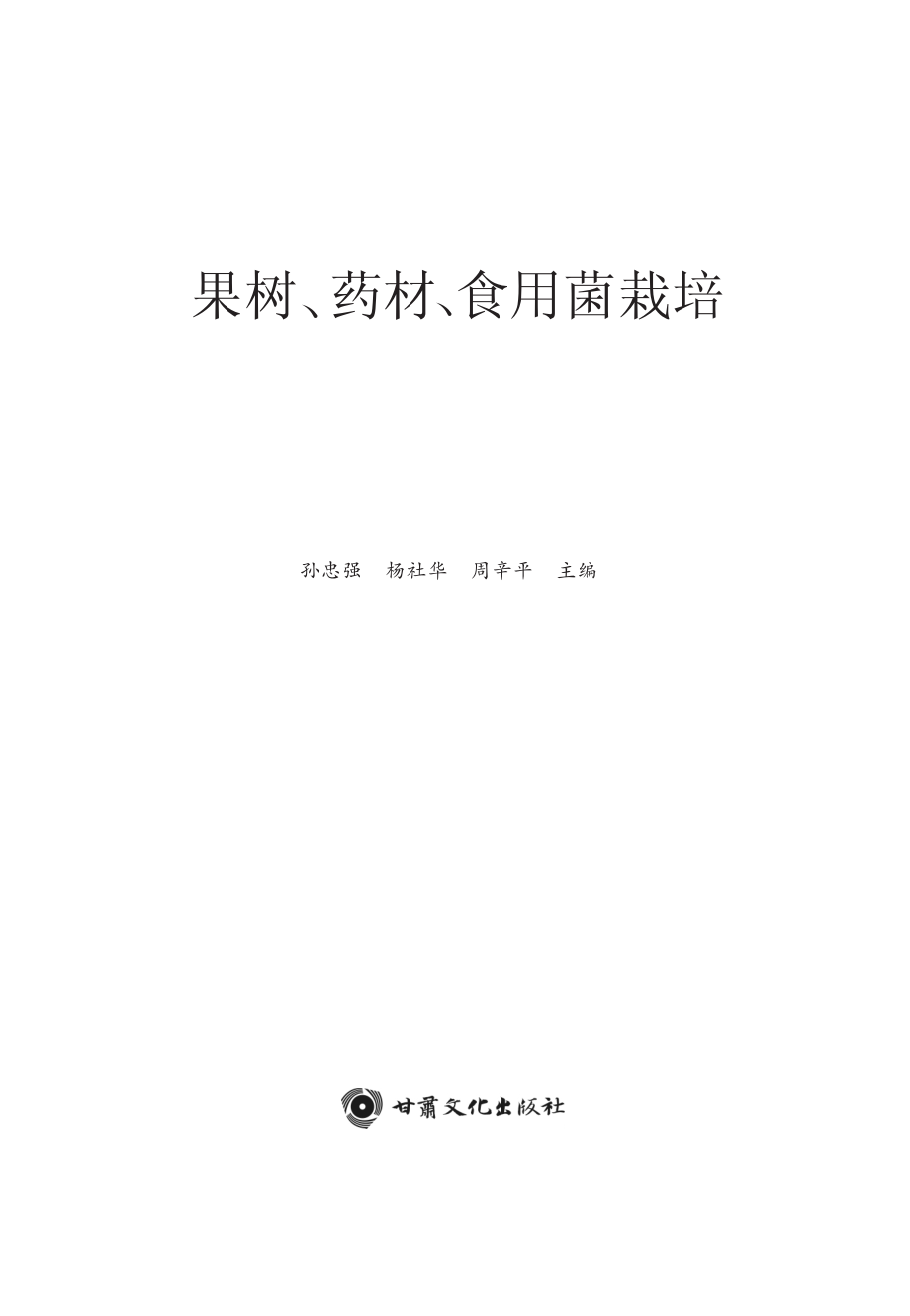 果树、药材、食用菌栽培

孙忠强　杨社华　周辛平　主编

甘肃文化出版社